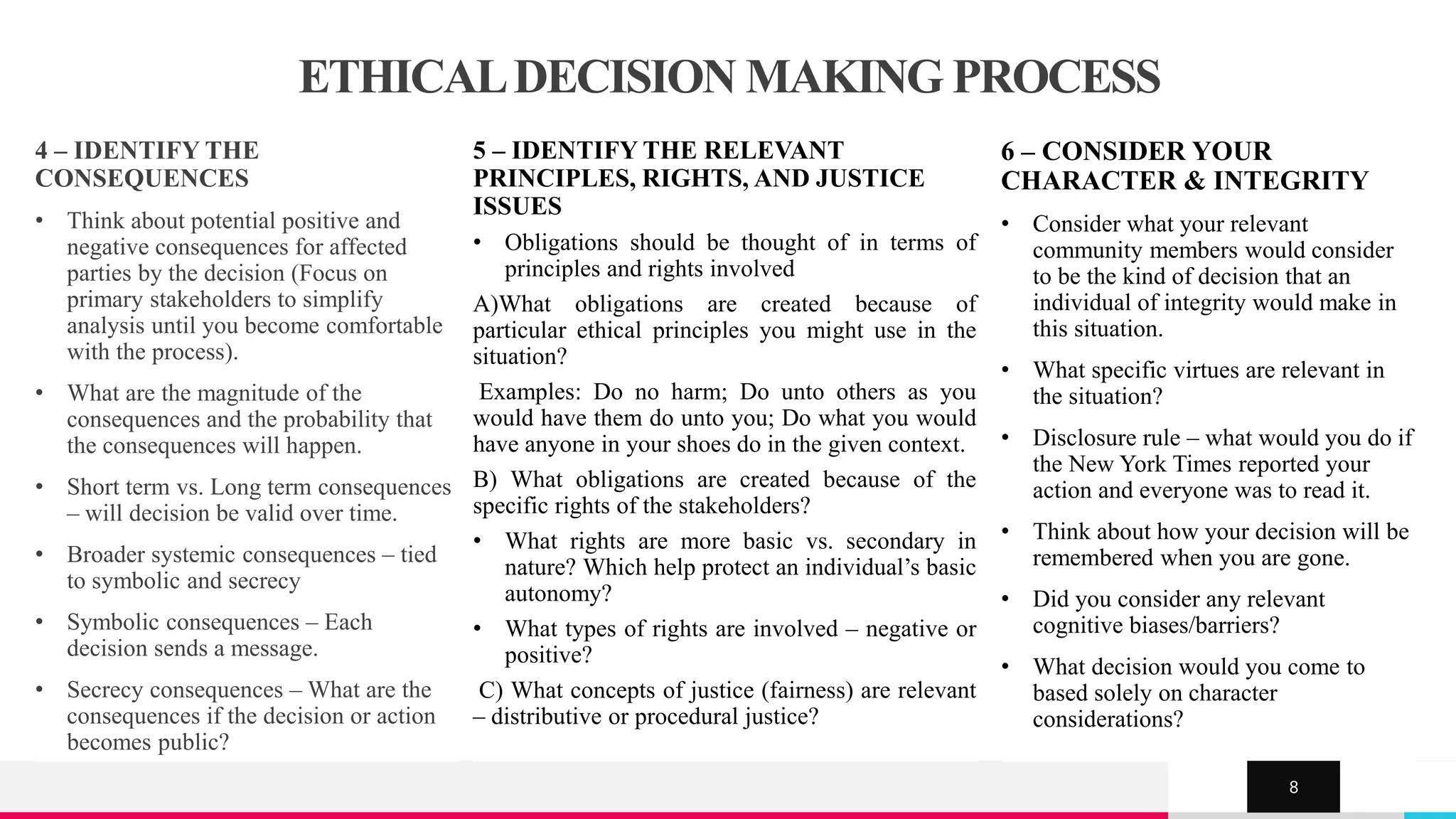 ETHICAL DECISION MAKING PROCESS

4 – IDENTIFY THE CONSEQUENCES

• Think about potential positive and negative consequences for affected parties by the decision (Focus on primary stakeholders to simplify analysis until you become comfortable with the process).

• What are the magnitude of the consequences and the probability that the consequences will happen.

• Short term vs. Long term consequences – will decision be valid over time.

• Broader systemic consequences – tied to symbolic and secrecy

• Symbolic consequences – Each decision sends a message.

• Secrecy consequences – What are the consequences if the decision or action becomes public?

5 – IDENTIFY THE RELEVANT PRINCIPLES, RIGHTS, AND JUSTICE ISSUES

• Obligations should be thought of in terms of principles and rights involved

A)What obligations are created because of particular ethical principles you might use in the situation?

Examples: Do no harm; Do unto others as you would have them do unto you; Do what you would have anyone in your shoes do in the given context.

B) What obligations are created because of the specific rights of the stakeholders?

• What rights are more basic vs. secondary in nature? Which help protect an individual's basic autonomy?

• What types of rights are involved – negative or positive?

C) What concepts of justice (fairness) are relevant – distributive or procedural justice?

6 – CONSIDER YOUR CHARACTER & INTEGRITY

• Consider what your relevant community members would consider to be the kind of decision that an individual of integrity would make in this situation.

• What specific virtues are relevant in the situation?

• Disclosure rule – what would you do if the New York Times reported your action and everyone was to read it.

• Think about how your decision will be remembered when you are gone.

• Did you consider any relevant cognitive biases/barriers?

• What decision would you come to based solely on character considerations?

8